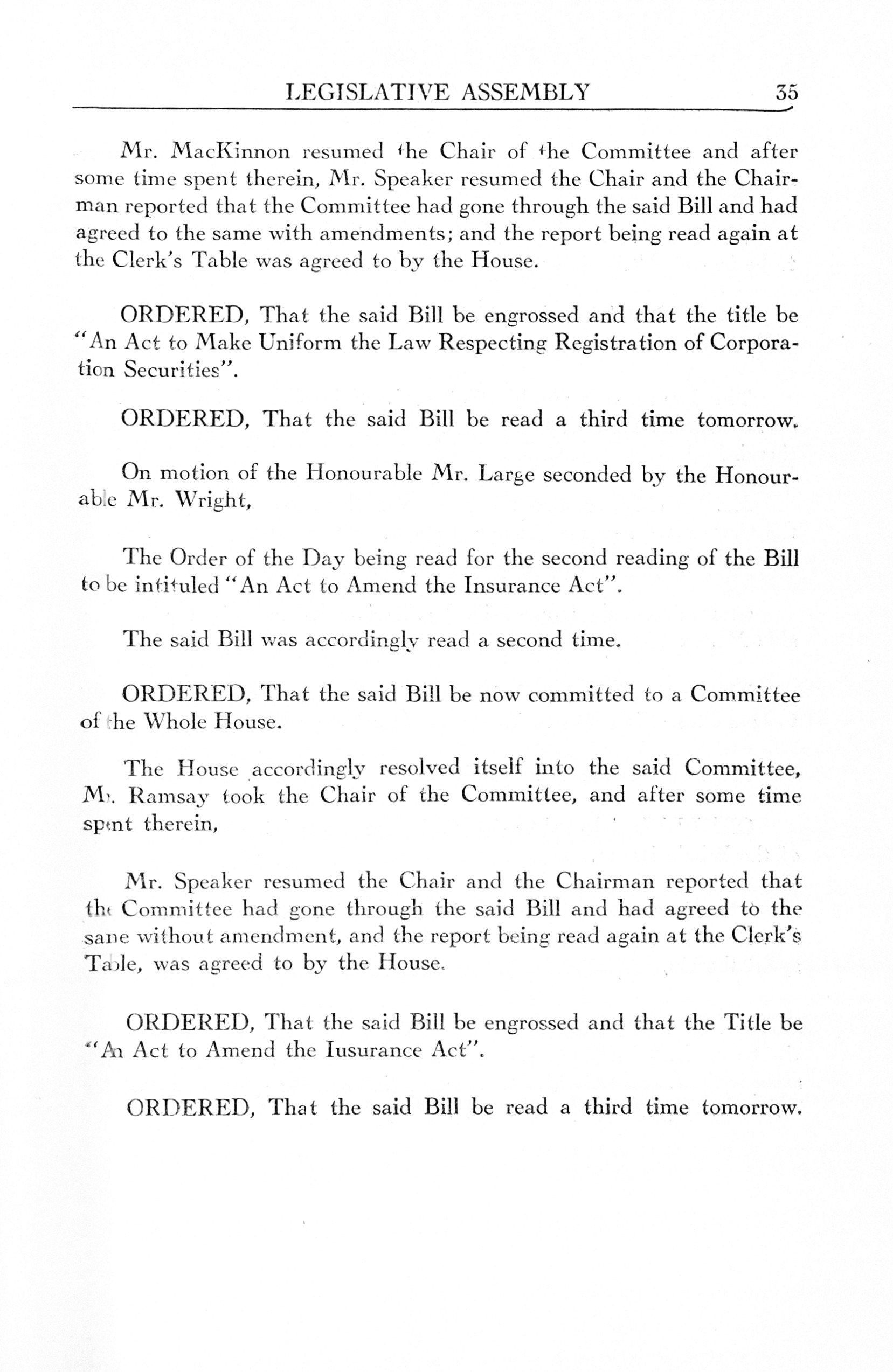 LEGISLATIVE ASSEMBLY 35

Mr. MacKinnon resumed the Chair of the Committee and after some time spent therein, Mr. Speaker resumed the Chair and the Chairman reported that the Committee had gone through the said Bill and had agreed to the same with amendments; and the report being read again at the Clerk's Table was agreed to by the House.

ORDERED, That the said Bill be engrossed and that the title be "An Act to Make Uniform the Law Respecting Registration of Corporation Securities".

ORDERED, That the said Bill be read a third time tomorrow.

On motion of the Honourable Mr. Large seconded by the Honourable Mr. Wright,

The Order of the Day being read for the second reading of the Bill to be intituled "An Act to Amend the Insurance Act".

The said Bill was accordingly read a second time.

ORDERED, That the said Bill be now committed to a Committee of the Whole House.

The House accordingly resolved itself into the said Committee, Mr. Ramsay took the Chair of the Committee, and after some time spent therein,

Mr. Speaker resumed the Chair and the Chairman reported that the Committee had gone through the said Bill and had agreed to the same without amendment, and the report being read again at the Clerk's Table, was agreed to by the House.

ORDERED, That the said Bill be engrossed and that the Title be "An Act to Amend the Iusurance Act".

ORDERED, That the said Bill be read a third time tomorrow.